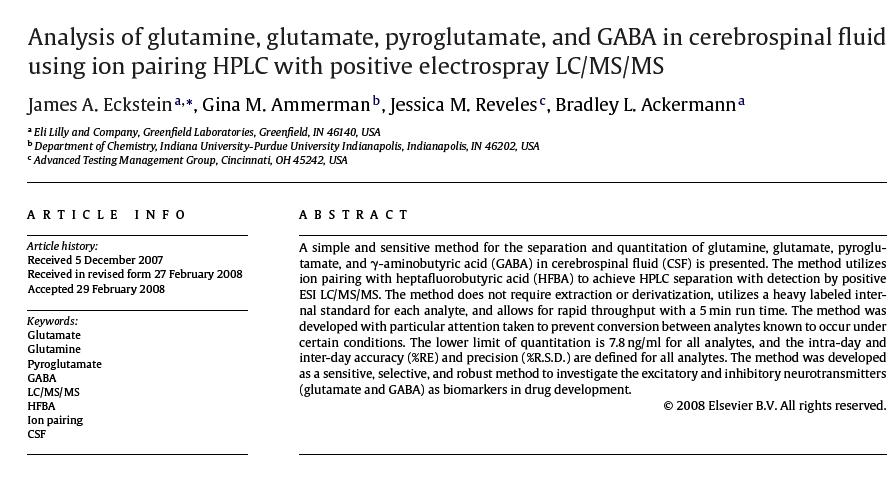 Analysis of glutamine, glutamate, pyroglutamate, and GABA in cerebrospinal fluid using ion pairing HPLC with positive electrospray LC/MS/MS

James A. Eckstein$^{a,*}$, Gina M. Ammerman$^{b}$, Jessica M. Reveles$^{c}$, Bradley L. Ackermann$^{a}$

$^{a}$ Eli Lilly and Company, Greenfield Laboratories, Greenfield, IN 46140, USA
$^{b}$ Department of Chemistry, Indiana University-Purdue University Indianapolis, Indianapolis, IN 46202, USA
$^{c}$ Advanced Testing Management Group, Cincinnati, OH 45242, USA

ARTICLE INFO

Article history:
Received 5 December 2007
Received in revised form 27 February 2008
Accepted 29 February 2008

Keywords:
Glutamate
Glutamine
Pyroglutamate
GABA
LC/MS/MS
HFBA
Ion pairing
CSF

ABSTRACT

A simple and sensitive method for the separation and quantitation of glutamine, glutamate, pyroglutamate, and γ-aminobutyric acid (GABA) in cerebrospinal fluid (CSF) is presented. The method utilizes ion pairing with heptafluorobutyric acid (HFBA) to achieve HPLC separation with detection by positive ESI LC/MS/MS. The method does not require extraction or derivatization, utilizes a heavy labeled internal standard for each analyte, and allows for rapid throughput with a 5 min run time. The method was developed with particular attention taken to prevent conversion between analytes known to occur under certain conditions. The lower limit of quantitation is 7.8 ng/ml for all analytes, and the intra-day and inter-day accuracy (%RE) and precision (%R.S.D.) are defined for all analytes. The method was developed as a sensitive, selective, and robust method to investigate the excitatory and inhibitory neurotransmitters (glutamate and GABA) as biomarkers in drug development.

© 2008 Elsevier B.V. All rights reserved.